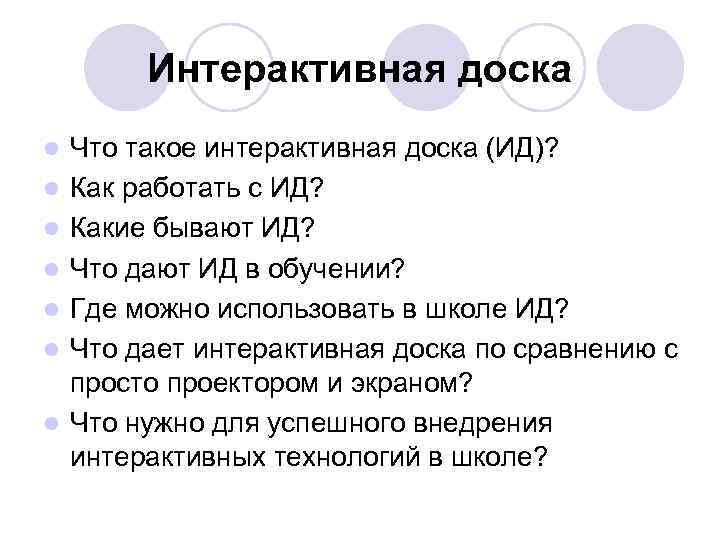 Интерактивная доска

- Что такое интерактивная доска (ИД)?
- Как работать с ИД?
- Какие бывают ИД?
- Что дают ИД в обучении?
- Где можно использовать в школе ИД?
- Что дает интерактивная доска по сравнению с просто проектором и экраном?
- Что нужно для успешного внедрения интерактивных технологий в школе?